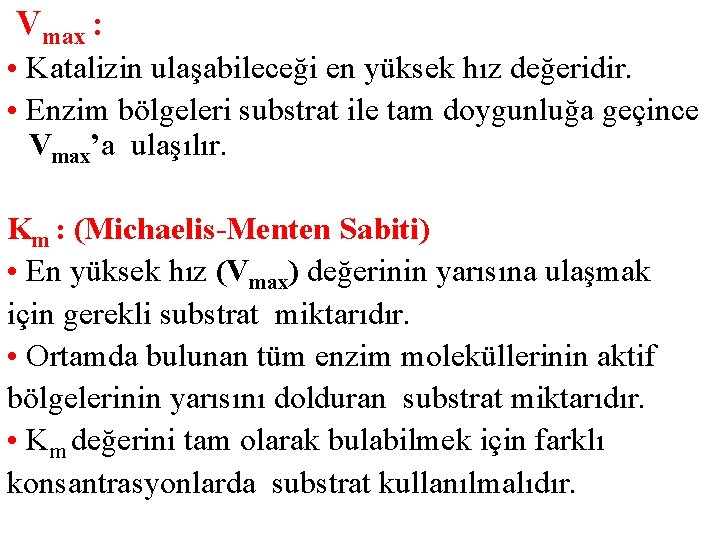 $V_{max}$ :

• Katalizin ulaşabileceği en yüksek hız değeridir.

• Enzim bölgeleri substrat ile tam doygunluğa geçince $V_{max}$'a ulaşılır.

$K_m$ : (Michaelis-Menten Sabiti)

• En yüksek hız ($V_{max}$) değerinin yarısına ulaşmak için gerekli substrat miktarıdır.

• Ortamda bulunan tüm enzim moleküllerinin aktif bölgelerinin yarısını dolduran substrat miktarıdır.

• $K_m$ değerini tam olarak bulabilmek için farklı konsantrasyonlarda substrat kullanılmalıdır.